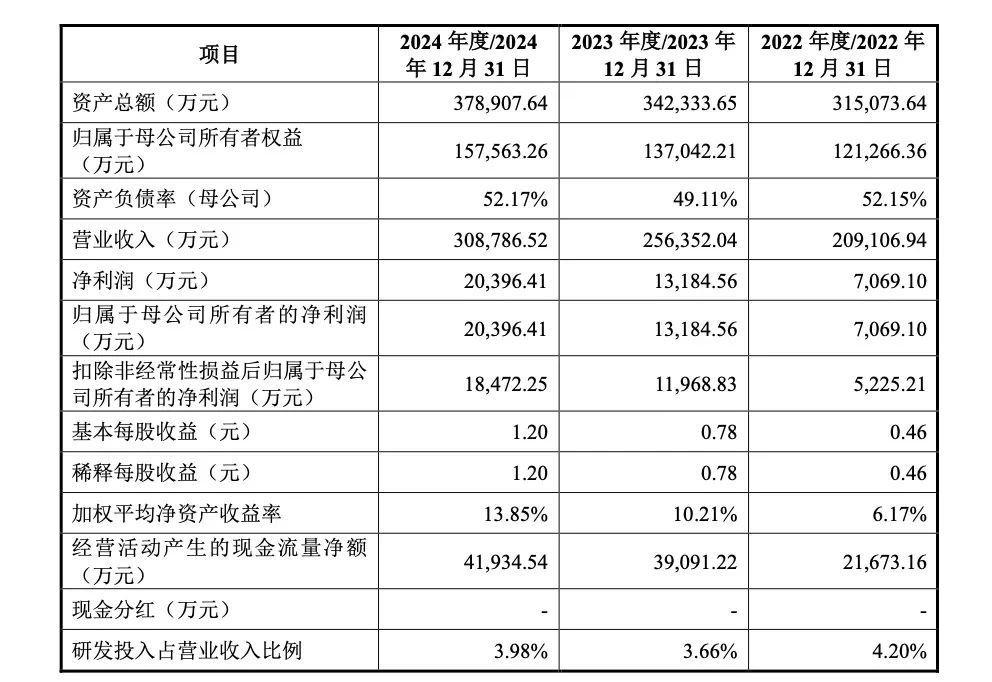 | 项目 | 2024 年度/2024 年 12 月 31 日 | 2023 年度/2023 年 12 月 31 日 | 2022 年度/2022 年 12 月 31 日 |
|---|---|---|---|
| 资产总额（万元） | 378,907.64 | 342,333.65 | 315,073.64 |
| 归属于母公司所有者权益（万元） | 157,563.26 | 137,042.21 | 121,266.36 |
| 资产负债率（母公司） | 52.17% | 49.11% | 52.15% |
| 营业收入（万元） | 308,786.52 | 256,352.04 | 209,106.94 |
| 净利润（万元） | 20,396.41 | 13,184.56 | 7,069.10 |
| 归属于母公司所有者的净利润（万元） | 20,396.41 | 13,184.56 | 7,069.10 |
| 扣除非经常性损益后归属于母公司所有者的净利润（万元） | 18,472.25 | 11,968.83 | 5,225.21 |
| 基本每股收益（元） | 1.20 | 0.78 | 0.46 |
| 稀释每股收益（元） | 1.20 | 0.78 | 0.46 |
| 加权平均净资产收益率 | 13.85% | 10.21% | 6.17% |
| 经营活动产生的现金流量净额（万元） | 41,934.54 | 39,091.22 | 21,673.16 |
| 现金分红（万元） | - | - | - |
| 研发投入占营业收入比例 | 3.98% | 3.66% | 4.20% |